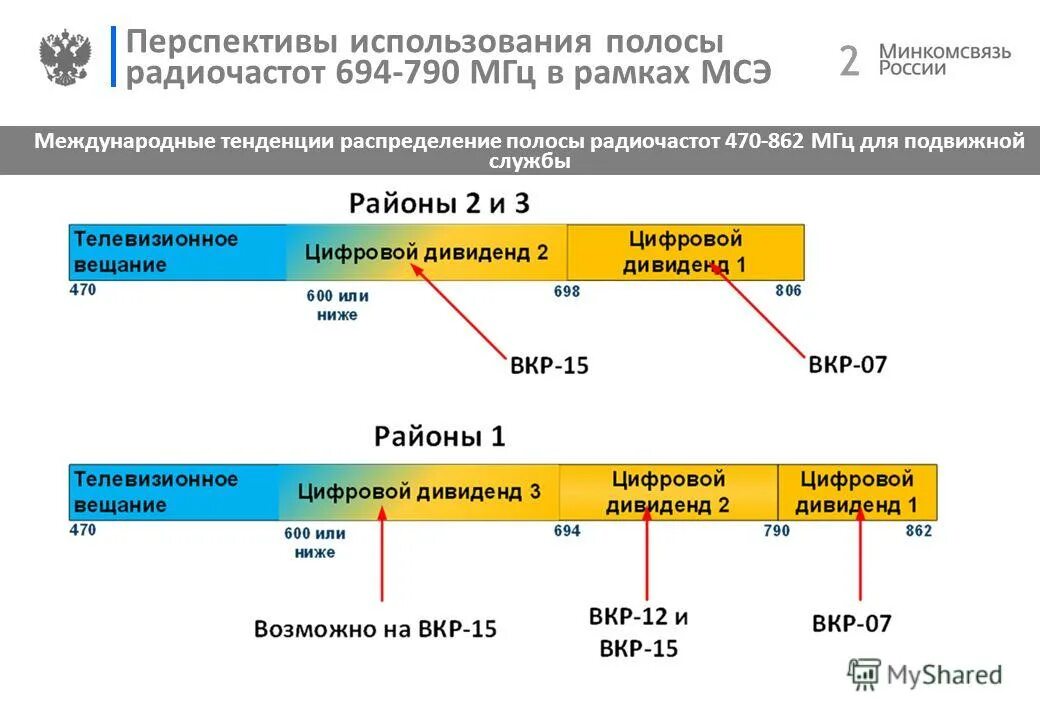 Перспективы использования полосы радиочастот 694-790 МГц в рамках МСЭ

2

Минкомсвязь России

Международные тенденции распределение полосы радиочастот 470-862 МГц для подвижной службы

Районы 2 и 3

Телевизионное вещание

Цифровой дивиденд 2

Цифровой дивиденд 1

470

600 или ниже

698

806

ВКР-15

ВКР-07

Районы 1

Телевизионное вещание

Цифровой дивиденд 3

Цифровой дивиденд 2

Цифровой дивиденд 1

470

600 или ниже

694

790

862

Возможно на ВКР-15

ВКР-12 и ВКР-15

ВКР-07

MyShared